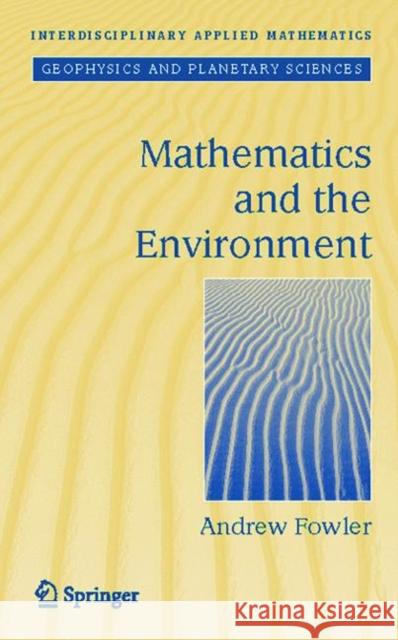 INTERDISCIPLINARY APPLIED MATHEMATICS

GEOPHYSICS AND PLANETARY SCIENCES

Mathematics and the Environment

Andrew Fowler

Springer